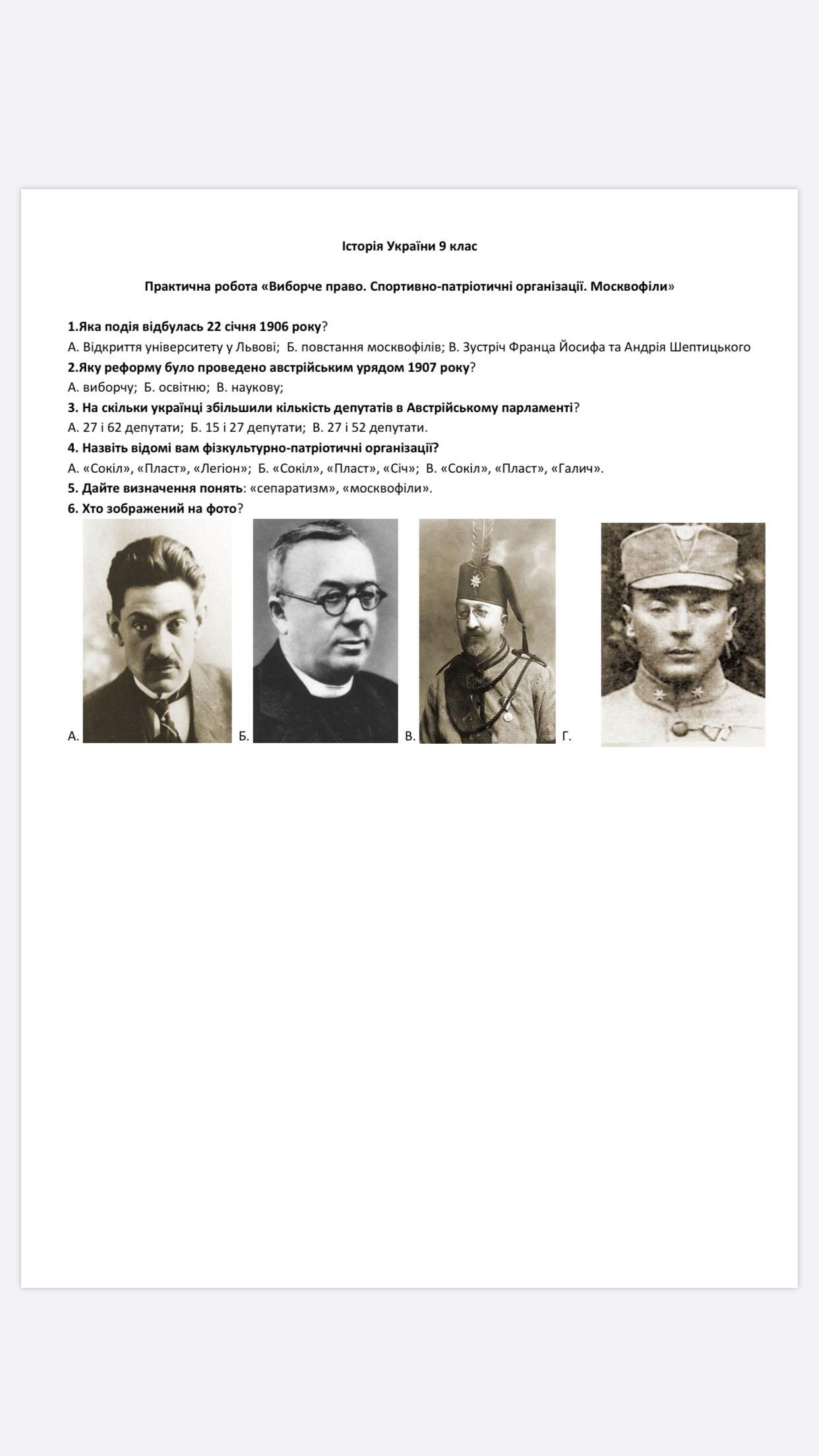 Історія України 9 клас

Практична робота «Виборче право. Спортивно-патріотичні організації. Москвофіли»

1.Яка подія відбулась 22 січня 1906 року?

А. Відкриття університету у Львові; Б. повстання москвофілів; В. Зустріч Франца Йосифа та Андрія Шептицького

2.Яку реформу було проведено австрійським урядом 1907 року?

А. виборчу; Б. освітню; В. наукову;

3. На скільки українці збільшили кількість депутатів в Австрійському парламенті?

А. 27 і 62 депутати; Б. 15 і 27 депутати; В. 27 і 52 депутати.

4. Назвіть відомі вам фізкультурно-патріотичні організації?

А. «Сокіл», «Пласт», «Легіон»; Б. «Сокіл», «Пласт», «Січ»; В. «Сокіл», «Пласт», «Галич».

5. Дайте визначення понять: «сепаратизм», «москвофіли».

6. Хто зображений на фото?

А. Б. В. Г.